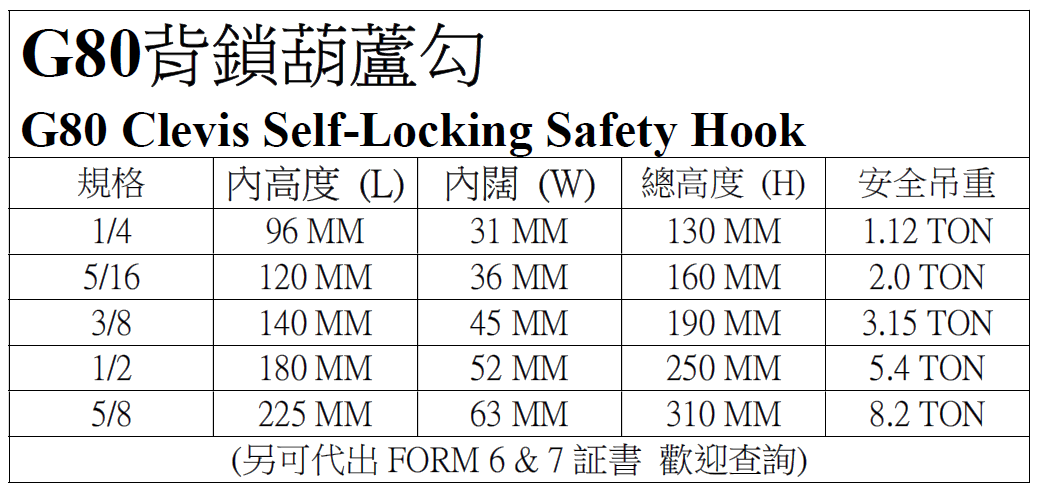 G80背鎖葫蘆勾

G80 Clevis Self-Locking Safety Hook

| 規格 | 內高度 (L) | 內闊 (W) | 總高度 (H) | 安全吊重 |
|---|---|---|---|---|
| 1/4 | 96 MM | 31 MM | 130 MM | 1.12 TON |
| 5/16 | 120 MM | 36 MM | 160 MM | 2.0 TON |
| 3/8 | 140 MM | 45 MM | 190 MM | 3.15 TON |
| 1/2 | 180 MM | 52 MM | 250 MM | 5.4 TON |
| 5/8 | 225 MM | 63 MM | 310 MM | 8.2 TON |

(另可代出FORM 6 & 7証書 歡迎查詢)